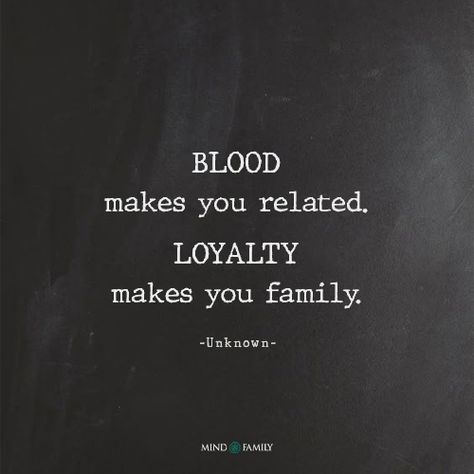 BLOOD
makes you related.
LOYALTY
makes you family.

-Unknown-

MIND FAMILY